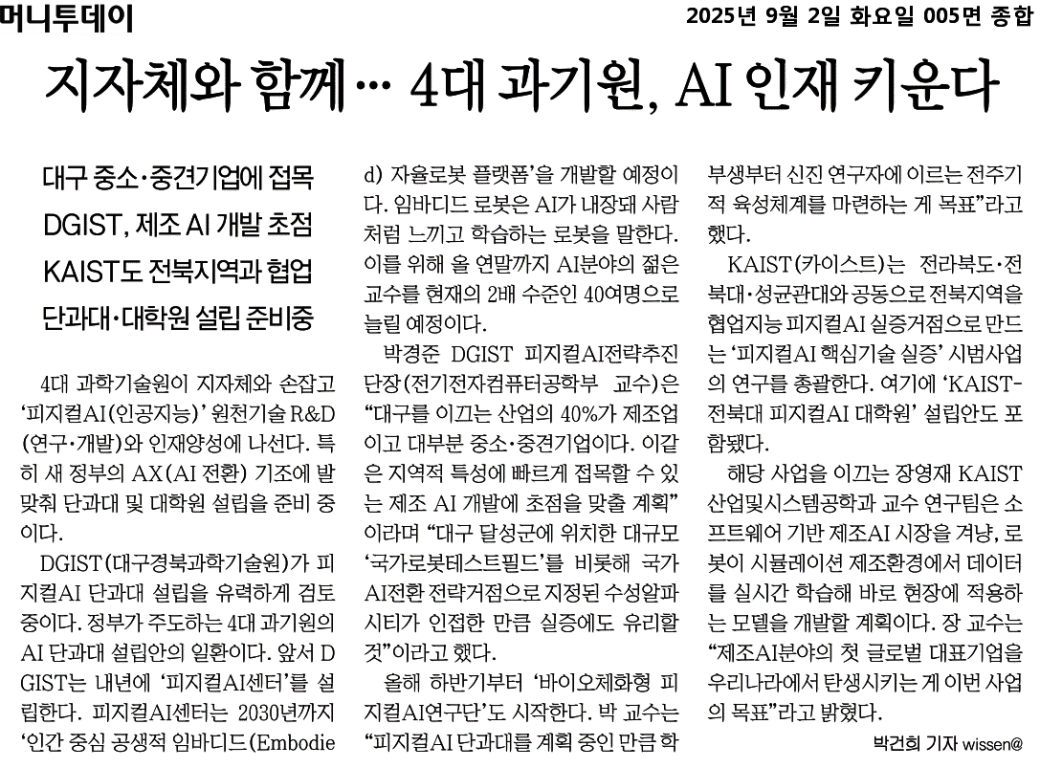 머니투데이

2025년 9월 2일 화요일 005면 종합

지자체와 함께… 4대 과기원, AI 인재 키운다

대구 중소·중견기업에 접목
DGIST, 제조 AI 개발 초점
KAIST도 전북지역과 협업
단과대·대학원 설립 준비중

4대 과학기술원이 지자체와 손잡고 '피지컬AI(인공지능)' 원천기술 R&D(연구·개발)와 인재양성에 나선다. 특히 새 정부의 AX(AI 전환) 기조에 발맞춰 단과대 및 대학원 설립을 준비 중이다.

DGIST(대구경북과학기술원)가 피지컬AI 단과대 설립을 유력하게 검토 중이다. 정부가 주도하는 4대 과기원의 AI 단과대 설립안의 일환이다. 앞서 DGIST는 내년에 '피지컬AI센터'를 설립한다. 피지컬AI센터는 2030년까지 '인간 중심 공생적 임바디드(Embodied) 자율로봇 플랫폼'을 개발할 예정이다. 임바디드 로봇은 AI가 내장돼 사람처럼 느끼고 학습하는 로봇을 말한다. 이를 위해 올 연말까지 AI분야의 젊은 교수를 현재의 2배 수준인 40여명으로 늘릴 예정이다.

박경준 DGIST 피지컬AI전략추진단장(전기전자컴퓨터공학부 교수)은 "대구를 이끄는 산업의 40%가 제조업이고 대부분 중소·중견기업이다. 이같은 지역적 특성에 빠르게 접목할 수 있는 제조 AI 개발에 초점을 맞출 계획"이라며 "대구 달성군에 위치한 대규모 '국가로봇테스트필드'를 비롯해 국가 AI전환 전략거점으로 지정된 수성알파시티가 인접한 만큼 실증에도 유리할 것"이라고 했다.

올해 하반기부터 '바이오체화형 피지컬AI연구단'도 시작한다. 박 교수는 "피지컬AI 단과대를 계획 중인 만큼 학부생부터 신진 연구자에 이르는 전주기적 육성체계를 마련하는 게 목표"라고 했다.

KAIST(카이스트)는 전라북도·전북대·성균관대와 공동으로 전북지역을 협업지능 피지컬AI 실증거점으로 만드는 '피지컬AI 핵심기술 실증' 시범사업의 연구를 총괄한다. 여기에 'KAIST-전북대 피지컬AI 대학원' 설립안도 포함됐다.

해당 사업을 이끄는 장영재 KAIST 산업및시스템공학과 교수 연구팀은 소프트웨어 기반 제조AI 시장을 겨냥, 로봇이 시뮬레이션 제조환경에서 데이터를 실시간 학습해 바로 현장에 적용하는 모델을 개발할 계획이다. 장 교수는 "제조AI분야의 첫 글로벌 대표기업을 우리나라에서 탄생시키는 게 이번 사업의 목표"라고 밝혔다.

박건희 기자 wissen@